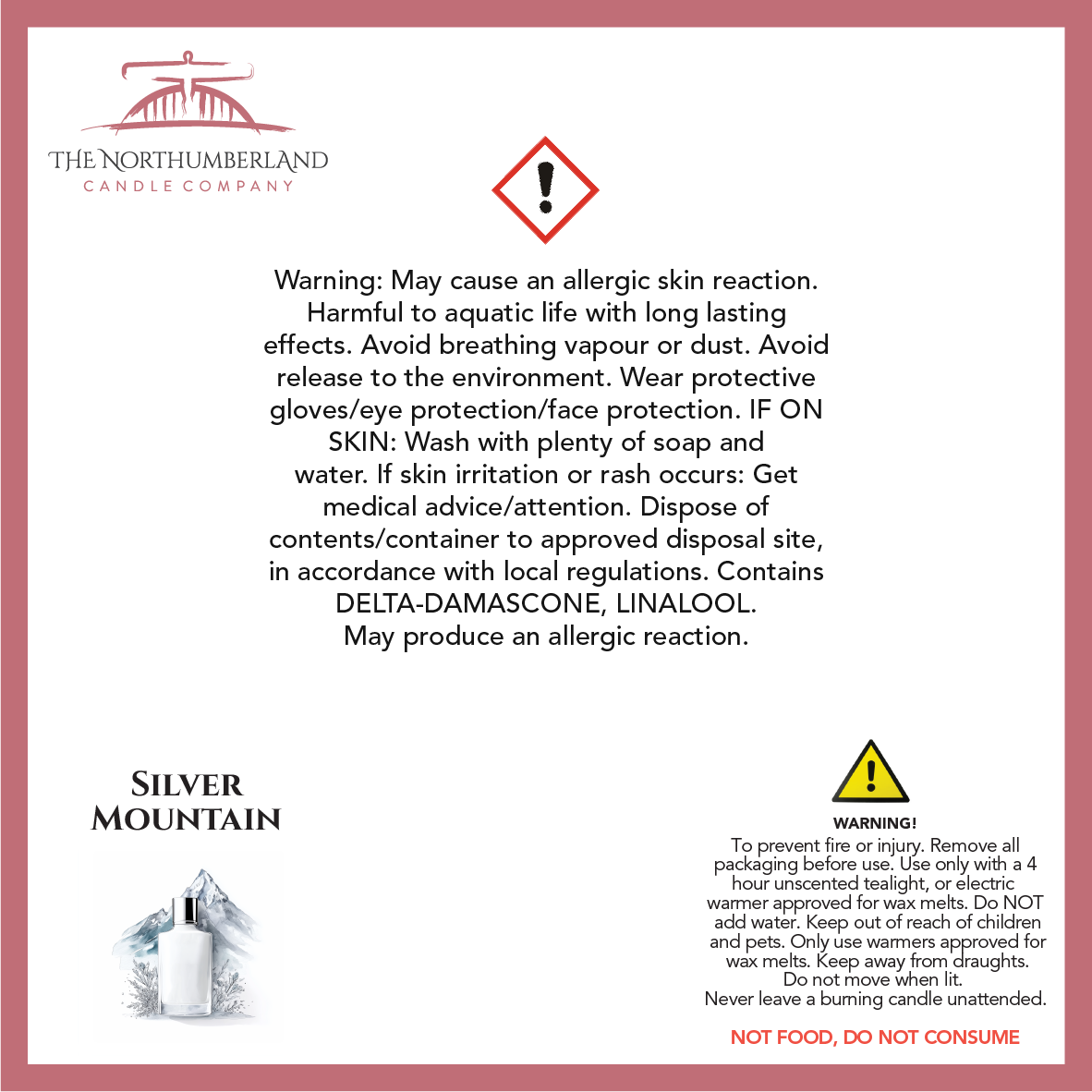 THE NORTHUMBERLAND
CANDLE COMPANY

Warning: May cause an allergic skin reaction. Harmful to aquatic life with long lasting effects. Avoid breathing vapour or dust. Avoid release to the environment. Wear protective gloves/eye protection/face protection. IF ON SKIN: Wash with plenty of soap and water. If skin irritation or rash occurs: Get medical advice/attention. Dispose of contents/container to approved disposal site, in accordance with local regulations. Contains DELTA-DAMASCONE, LINALOOL.
May produce an allergic reaction.

SILVER
MOUNTAIN

WARNING!
To prevent fire or injury. Remove all packaging before use. Use only with a 4 hour unscented tealight, or electric warmer approved for wax melts. Do NOT add water. Keep out of reach of children and pets. Only use warmers approved for wax melts. Keep away from draughts. Do not move when lit.
Never leave a burning candle unattended.

NOT FOOD, DO NOT CONSUME